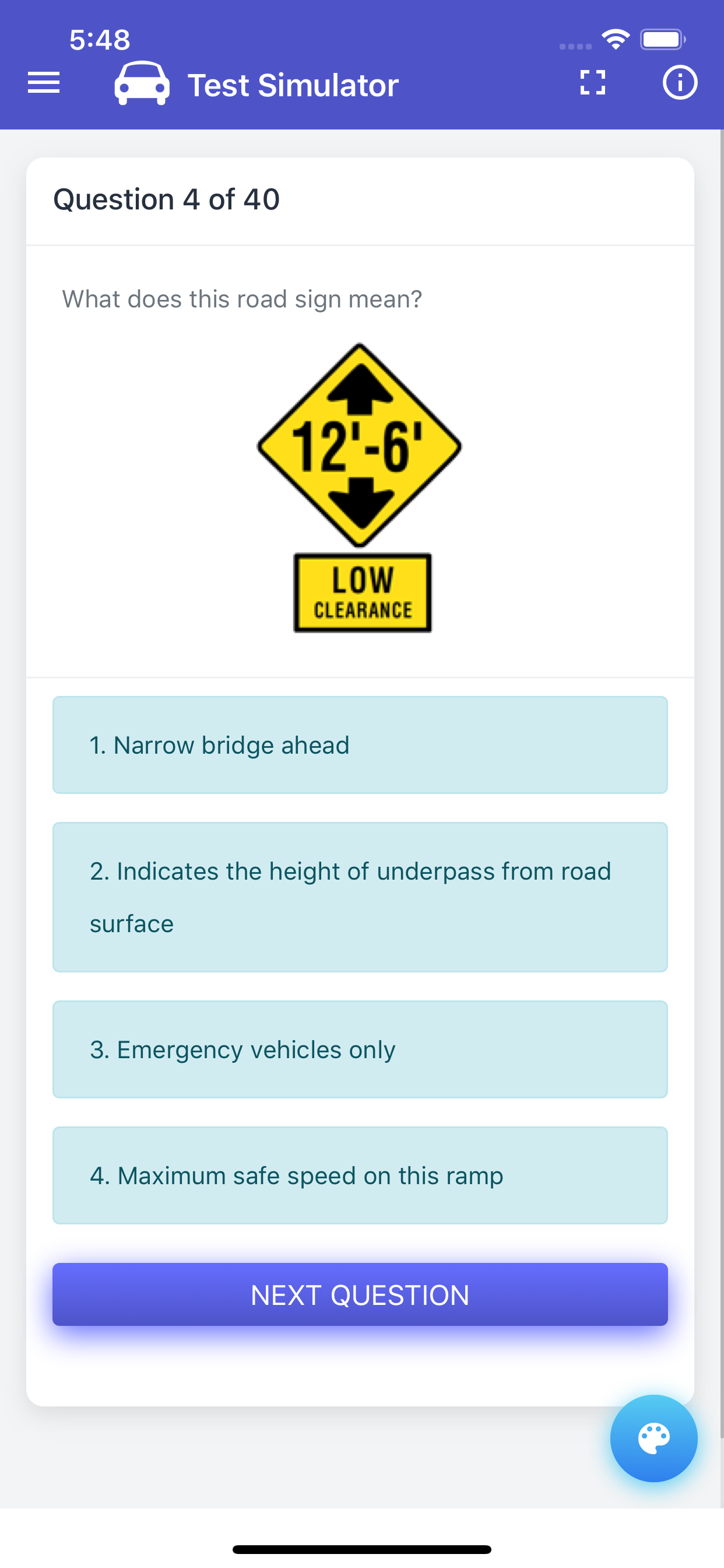 5:48

Test Simulator

Question 4 of 40

What does this road sign mean?

12'-6'

LOW CLEARANCE

1. Narrow bridge ahead

2. Indicates the height of underpass from road surface

3. Emergency vehicles only

4. Maximum safe speed on this ramp

NEXT QUESTION